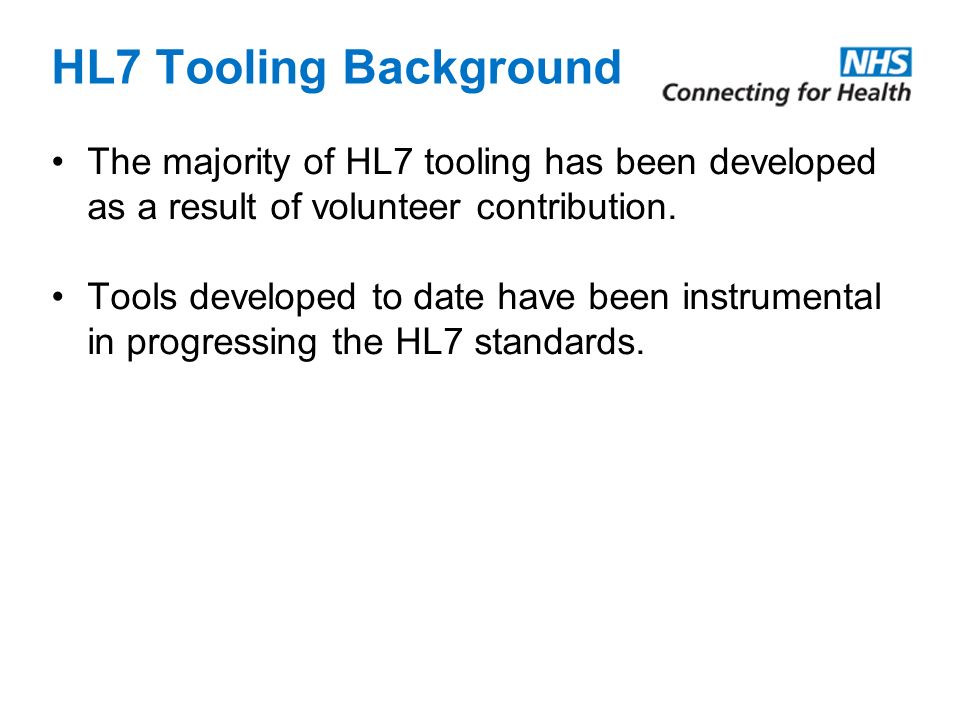 HL7 Tooling Background

NHS
Connecting for Health

• The majority of HL7 tooling has been developed as a result of volunteer contribution.

• Tools developed to date have been instrumental in progressing the HL7 standards.